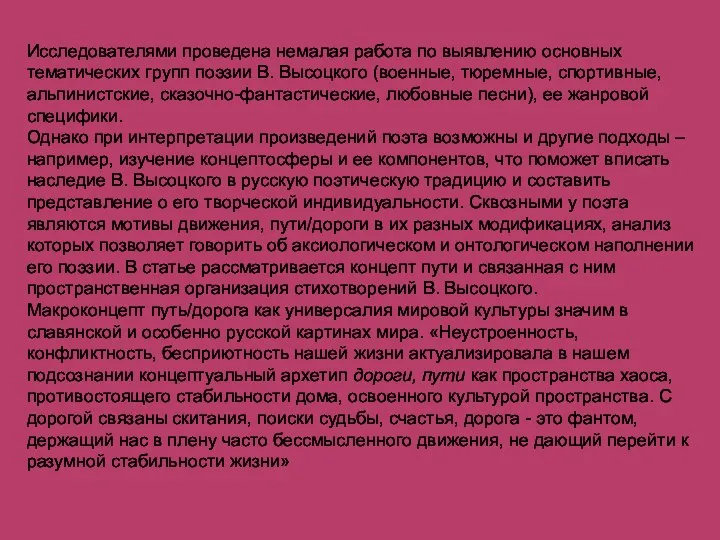 Исследователями проведена немалая работа по выявлению основных тематических групп поэзии В. Высоцкого (военные, тюремные, спортивные, альпинистские, сказочно-фантастические, любовные песни), ее жанровой специфики.
Однако при интерпретации произведений поэта возможны и другие подходы – например, изучение концептосферы и ее компонентов, что поможет вписать наследие В. Высоцкого в русскую поэтическую традицию и составить представление о его творческой индивидуальности. Сквозными у поэта являются мотивы движения, пути/дороги в их разных модификациях, анализ которых позволяет говорить об аксиологическом и онтологическом наполнении его поэзии. В статье рассматривается концепт пути и связанная с ним пространственная организация стихотворений В. Высоцкого.
Макроконцепт путь/дорога как универсалия мировой культуры значим в славянской и особенно русской картинах мира. «Неустроенность, конфликтность, бесприютность нашей жизни актуализировала в нашем подсознании концептуальный архетип дороги, пути как пространства хаоса, противостоящего стабильности дома, освоенного культурой пространства. С дорогой связаны скитания, поиски судьбы, счастья, дорога - это фантом, держащий нас в плену часто бессмысленного движения, не дающий перейти к разумной стабильности жизни»